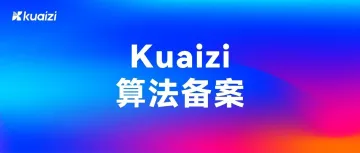 kuaizi

Kuaizi
算法备案